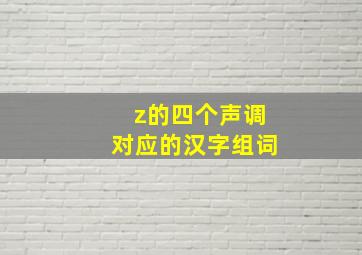 z的四个声调
对应的汉字组词